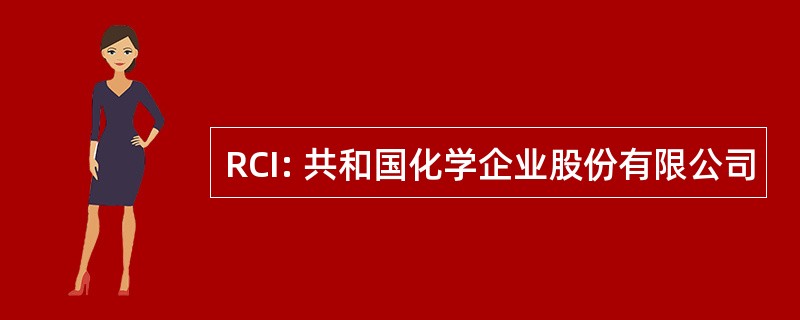 RCI: 共和国化学企业股份有限公司